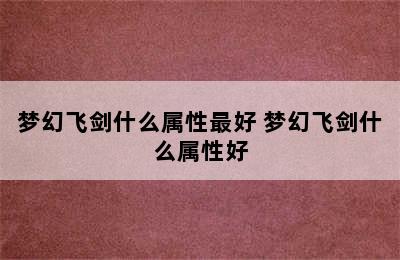 梦幻飞剑什么属性最好 梦幻飞剑什么属性好